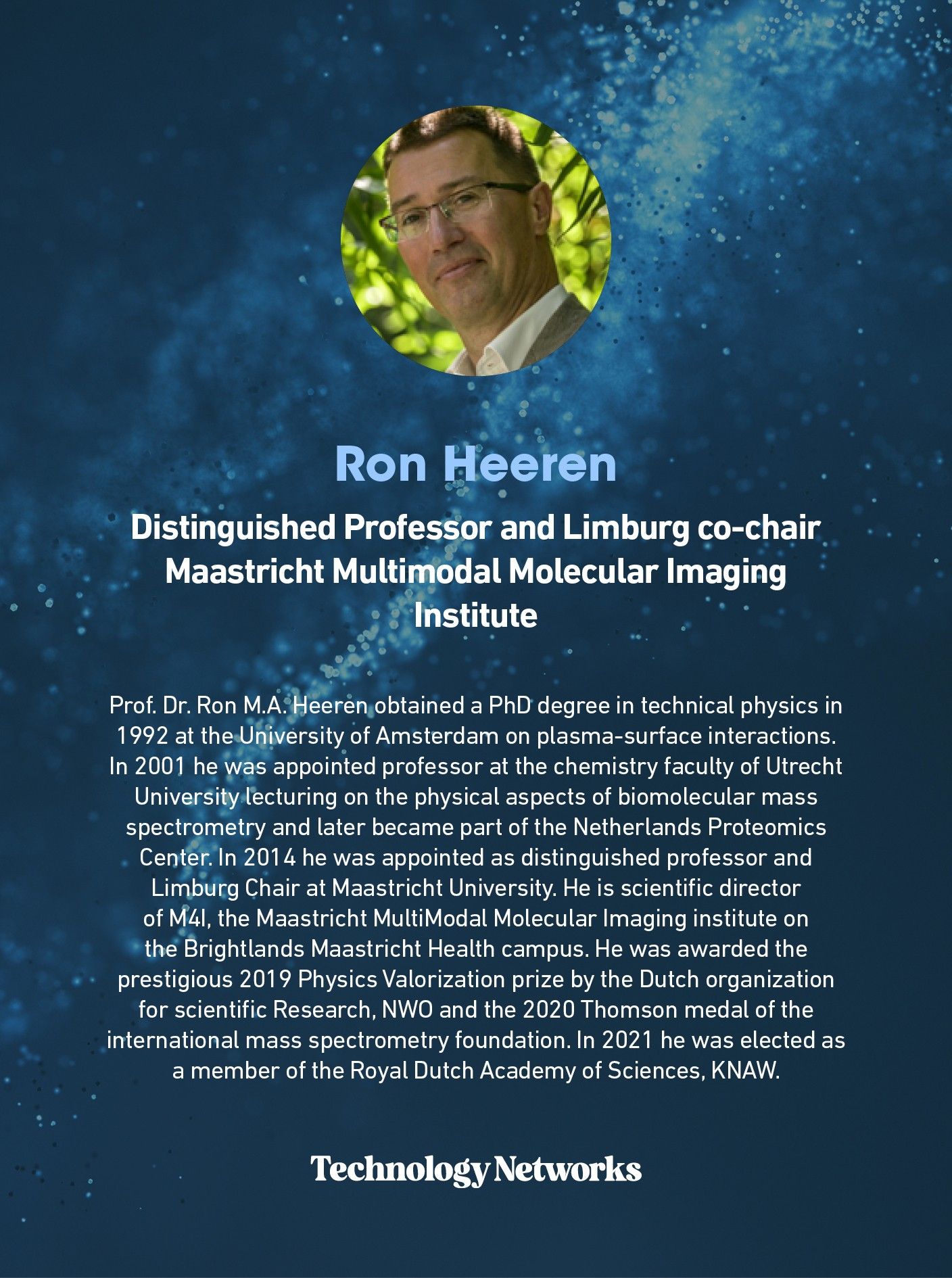 Ron Heeren

Distinguished Professor and Limburg co-chair Maastricht Multimodal Molecular Imaging Institute

Prof. Dr. Ron M.A. Heeren obtained a PhD degree in technical physics in 1992 at the University of Amsterdam on plasma-surface interactions. In 2001 he was appointed professor at the chemistry faculty of Utrecht University lecturing on the physical aspects of biomolecular mass spectrometry and later became part of the Netherlands Proteomics Center. In 2014 he was appointed as distinguished professor and Limburg Chair at Maastricht University. He is scientific director of M4I, the Maastricht MultiModal Molecular Imaging institute on the Brightlands Maastricht Health campus. He was awarded the prestigious 2019 Physics Valorization prize by the Dutch organization for scientific Research, NWO and the 2020 Thomson medal of the international mass spectrometry foundation. In 2021 he was elected as a member of the Royal Dutch Academy of Sciences, KNAW.

Technology Networks